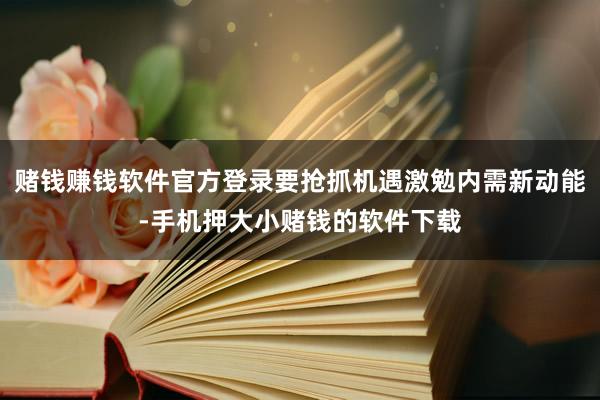 赌钱赚钱软件官方登录要抢抓机遇激勉内需新动能-手机押大小赌钱的软件下载